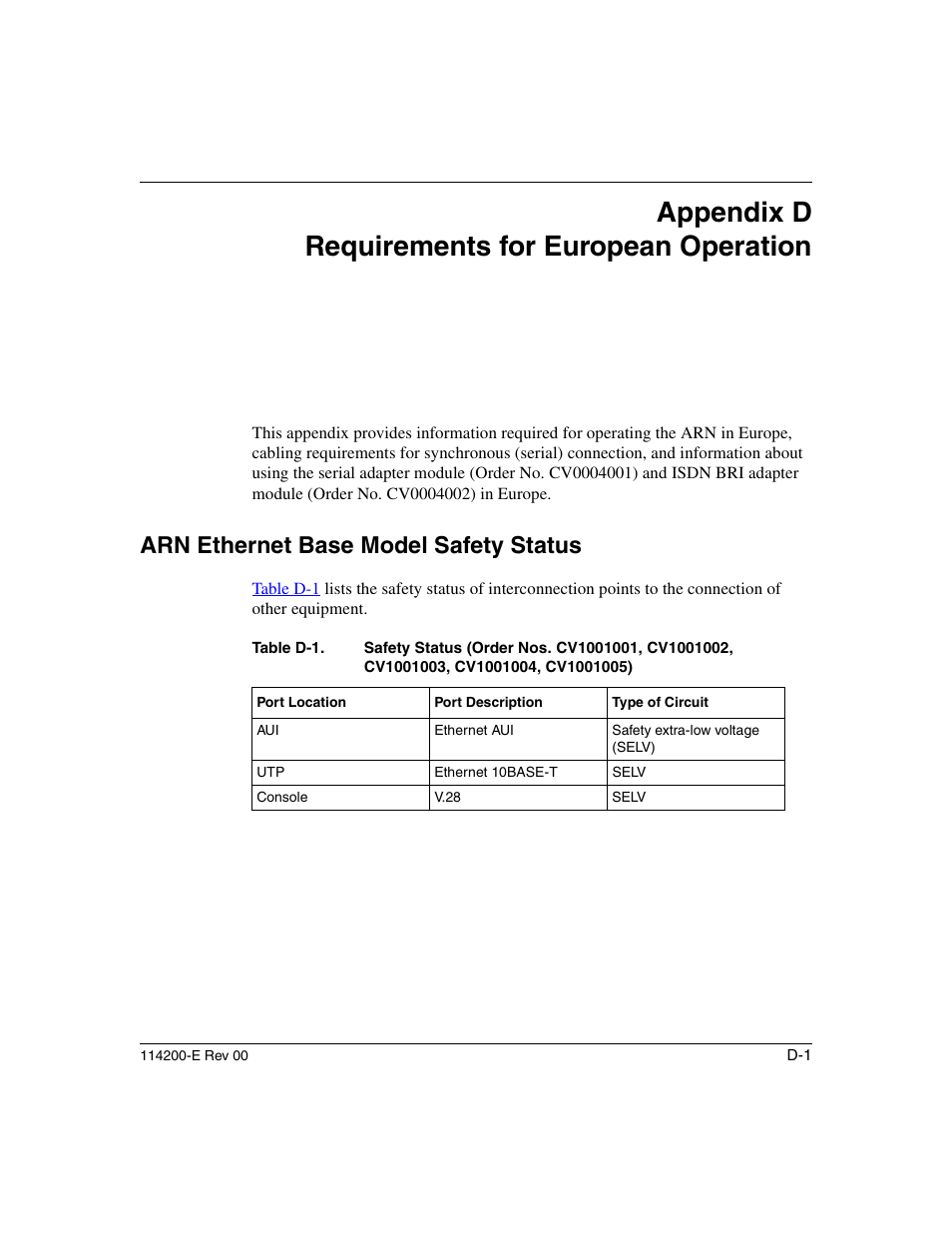 Appendix D
Requirements for European Operation

This appendix provides information required for operating the ARN in Europe, cabling requirements for synchronous (serial) connection, and information about using the serial adapter module (Order No. CV0004001) and ISDN BRI adapter module (Order No. CV0004002) in Europe.

ARN Ethernet Base Model Safety Status

Table D-1 lists the safety status of interconnection points to the connection of other equipment.

Table D-1. Safety Status (Order Nos. CV1001001, CV1001002, CV1001003, CV1001004, CV1001005)

| Port Location | Port Description | Type of Circuit |
|---|---|---|
| AUI | Ethernet AUI | Safety extra-low voltage (SELV) |
| UTP | Ethernet 10BASE-T | SELV |
| Console | V.28 | SELV |

114200-E Rev 00

D-1